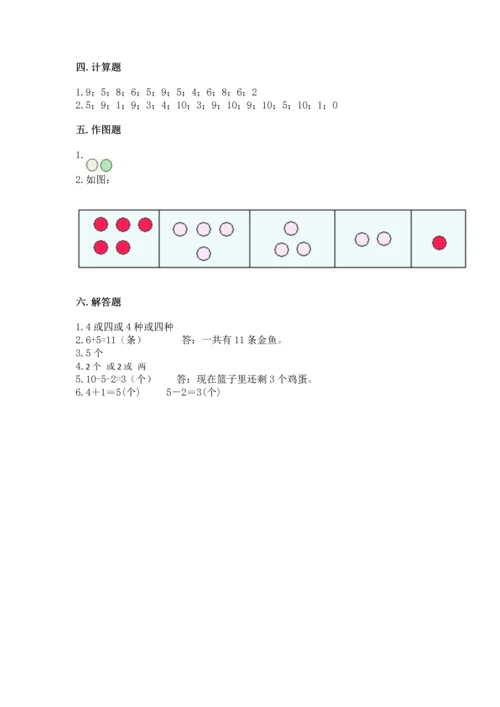 四. 计算题

1. 9；5；8；6；5；9；5；4；6；8；6；2
2. 5；9；1；9；3；4；10；3；9；10；9；10；5；10；1；0

五. 作图题

1.
2. 如图：

六. 解答题

1. 4 或四或 4 种或四种
2. 6+5=11（条）　　答：一共有 11 条金鱼。
3. 5 个
4. 2 个 或 2 或 两
5. 10-5-2=3（个）　　答：现在篮子里还剩 3 个鸡蛋。
6. 4＋1＝5(个)　　5－2＝3(个)